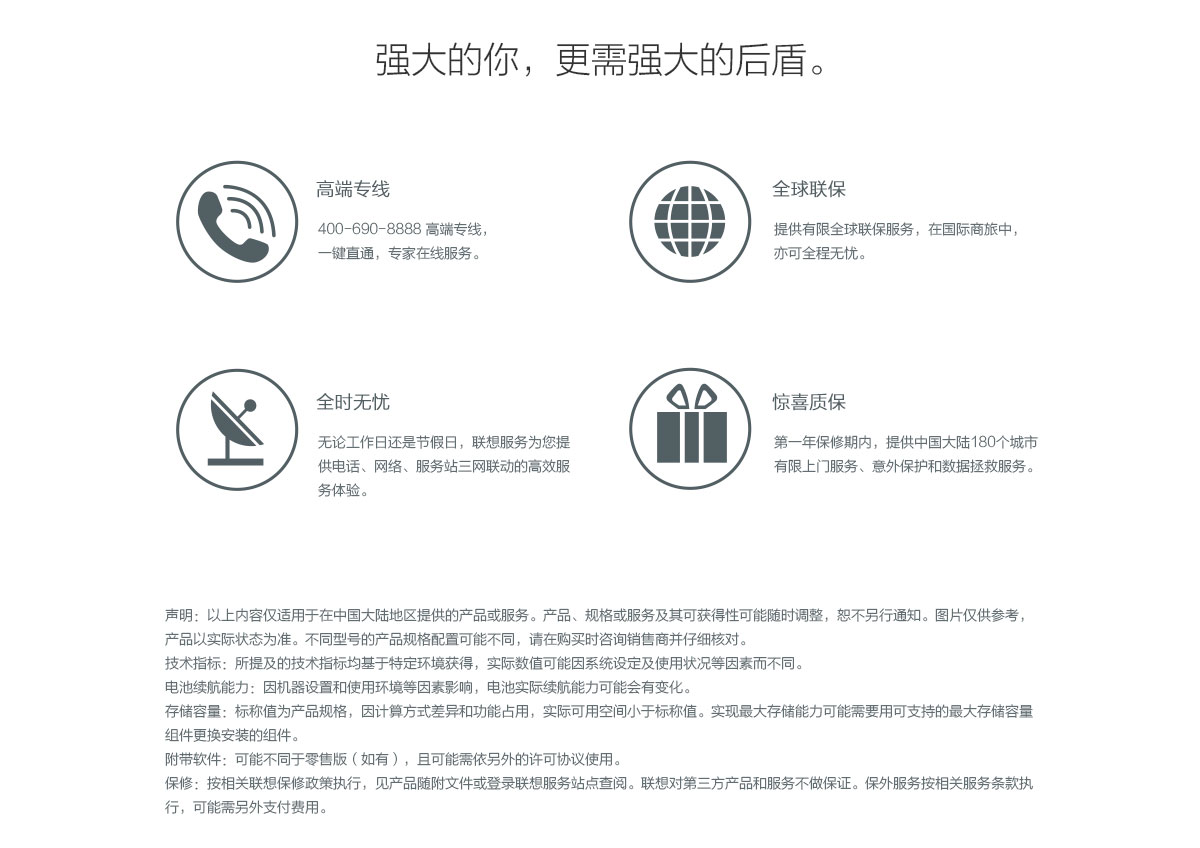 强大的你，更需强大的后盾。

高端专线

400-690-8888 高端专线，一键直通，专家在线服务。

全球联保

提供有限全球联保服务，在国际商旅中，亦可全程无忧。

全时无忧

无论工作日还是节假日，联想服务为您提供电话、网络、服务站三网联动的高效服务体验。

惊喜质保

第一年保修期内，提供中国大陆180个城市有限上门服务、意外保护和数据拯救服务。

声明：以上内容仅适用于在中国大陆地区提供的产品或服务。产品、规格或服务及其可获得性可能随时调整，恕不另行通知。图片仅供参考，产品以实际状态为准。不同型号的产品规格配置可能不同，请在购买时咨询销售商并仔细核对。
技术指标：所提及的技术指标均基于特定环境获得，实际数值可能因系统设定及使用状况等因素而不同。
电池续航能力：因机器设置和使用环境等因素影响，电池实际续航能力可能会有变化。
存储容量：标称值为产品规格，因计算方式差异和功能占用，实际可用空间小于标称值。实现最大存储能力可能需要用可支持的最大存储容量组件更换安装的组件。
附带软件：可能不同于零售版（如有），且可能需依另外的许可协议使用。
保修：按相关联想保修政策执行，见产品随附文件或登录联想服务站点查阅。联想对第三方产品和服务不做保证。保外服务按相关服务条款执行，可能需另外支付费用。